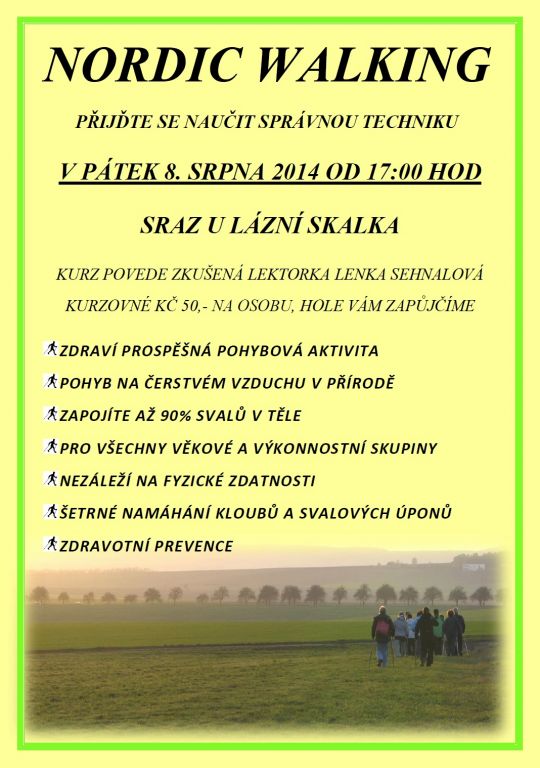 NORDIC WALKING

PŘIJĎTE SE NAUČIT SPRÁVNOU TECHNIKU

V PÁTEK 8. SRPNA 2014 OD 17:00 HOD

SRAZ U LÁZNÍ SKALKA

KURZ POVEDE ZKUŠENÁ LEKTORKA LENKA SEHNALOVÁ

KURZOVNÉ KČ 50,- NA OSOBU, HOLE VÁM ZAPŮJČÍME

ZDRAVÍ PROSPĚŠNÁ POHYBOVÁ AKTIVITA

POHYB NA ČERSTVÉM VZDUCHU V PŘÍRODĚ

ZAPOJÍTE AŽ 90% SVALŮ V TĚLE

PRO VŠECHNY VĚKOVÉ A VÝKONNOSTNÍ SKUPINY

NEZÁLEŽÍ NA FYZICKÉ ZDATNOSTI

ŠETRNÉ NAMÁHÁNÍ KLOUBŮ A SVALOVÝCH ÚPONŮ

ZDRAVOTNÍ PREVENCE